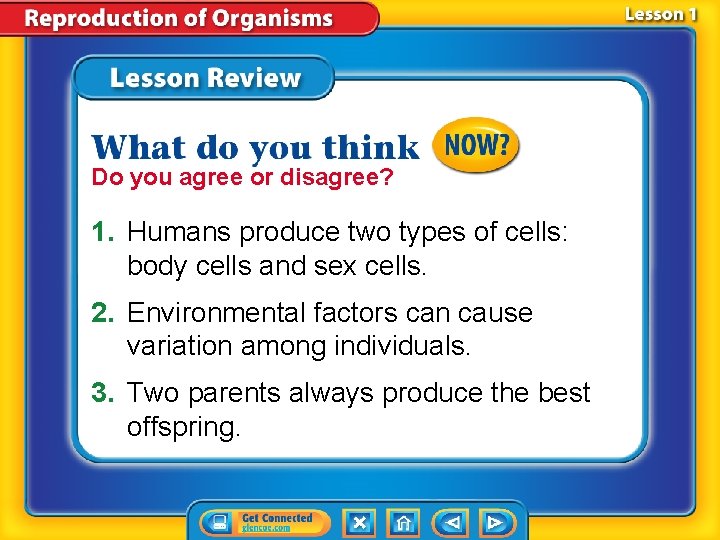 Reproduction of Organisms

Lesson 1

Lesson Review

What do you think NOW?

Do you agree or disagree?

1. Humans produce two types of cells: body cells and sex cells.

2. Environmental factors can cause variation among individuals.

3. Two parents always produce the best offspring.

Get Connected
glencoe.com